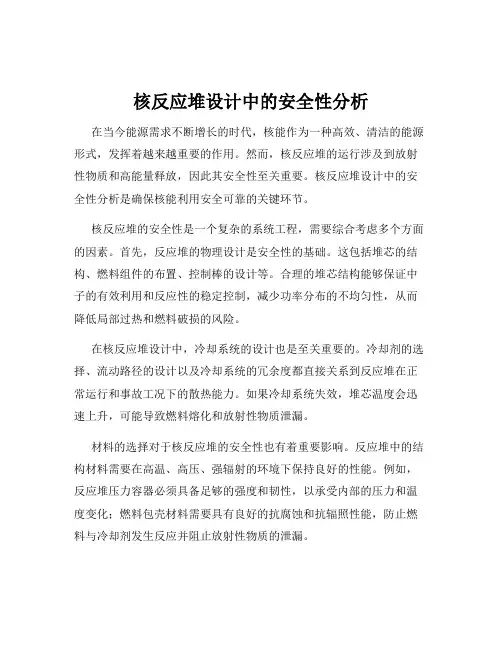 核反应堆设计中的安全性分析

在当今能源需求不断增长的时代，核能作为一种高效、清洁的能源形式，发挥着越来越重要的作用。然而，核反应堆的运行涉及到放射性物质和高能量释放，因此其安全性至关重要。核反应堆设计中的安全性分析是确保核能利用安全可靠的关键环节。

核反应堆的安全性是一个复杂的系统工程，需要综合考虑多个方面的因素。首先，反应堆的物理设计是安全性的基础。这包括堆芯的结构、燃料组件的布置、控制棒的设计等。合理的堆芯结构能够保证中子的有效利用和反应性的稳定控制，减少功率分布的不均匀性，从而降低局部过热和燃料破损的风险。

在核反应堆设计中，冷却系统的设计也是至关重要的。冷却剂的选择、流动路径的设计以及冷却系统的冗余度都直接关系到反应堆在正常运行和事故工况下的散热能力。如果冷却系统失效，堆芯温度会迅速上升，可能导致燃料熔化和放射性物质泄漏。

材料的选择对于核反应堆的安全性也有着重要影响。反应堆中的结构材料需要在高温、高压、强辐射的环境下保持良好的性能。例如，反应堆压力容器必须具备足够的强度和韧性，以承受内部的压力和温度变化；燃料包壳材料需要具有良好的抗腐蚀和抗辐照性能，防止燃料与冷却剂发生反应并阻止放射性物质的泄漏。